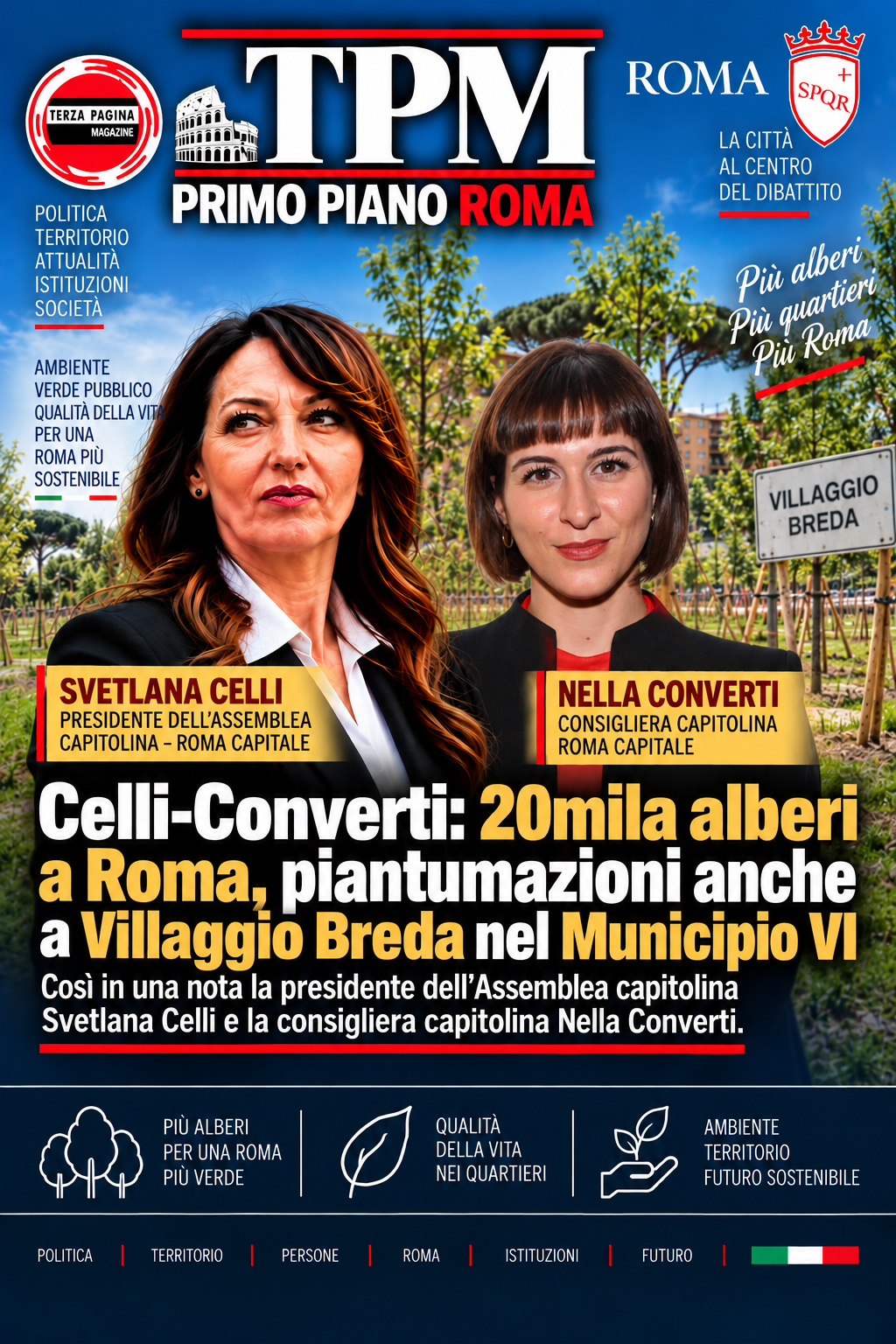 TERZA PAGINA
MAGAZINE

TPM

PRIMO PIANO ROMA

ROMA

SPQR

LA CITTÀ
AL CENTRO
DEL DIBATTITO

POLITICA
TERRITORIO
ATTUALITÀ
ISTITUZIONI
SOCIETÀ

AMBIENTE
VERDE PUBBLICO
QUALITÀ DELLA VITA
PER UNA
ROMA PIÙ
SOSTENIBILE

Più alberi
Più quartieri
Più Roma

VILLAGGIO
BREDA

SVETLANA CELLI
PRESIDENTE DELL'ASSEMBLEA
CAPITOLINA - ROMA CAPITALE

NELLA CONVERTI
CONSIGLIERA CAPITOLINA
ROMA CAPITALE

Celli-Converti: 20mila alberi a Roma, piantumazioni anche a Villaggio Breda nel Municipio VI

Così in una nota la presidente dell'Assemblea capitolina Svetlana Celli e la consigliera capitolina Nella Converti.

PIÙ ALBERI
PER UNA ROMA
PIÙ VERDE

QUALITÀ
DELLA VITA
NEI QUARTIERI

AMBIENTE
TERRITORIO
FUTURO SOSTENIBILE

POLITICA | TERRITORIO | PERSONE | ROMA | ISTITUZIONI | FUTURO |